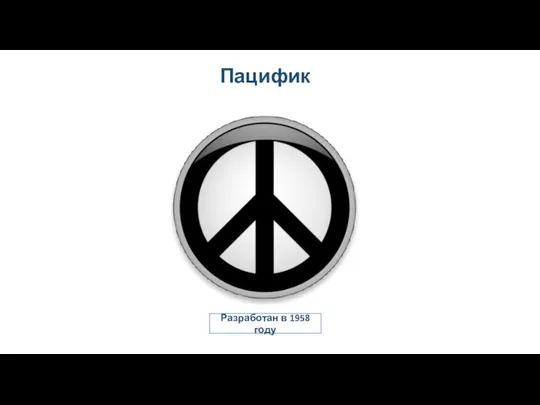 Пацифик

Разработан в 1958 году